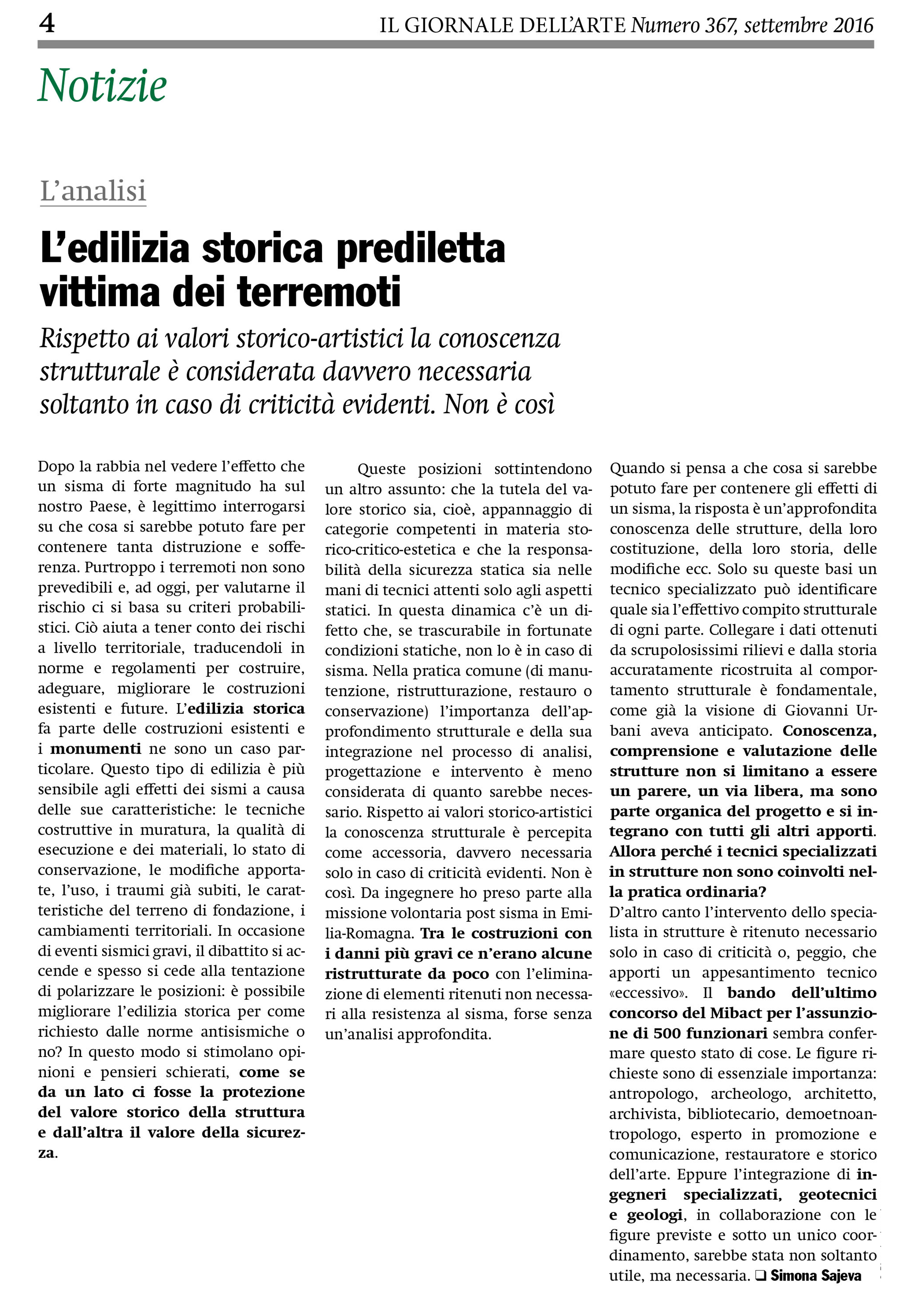 4 IL GIORNALE DELL'ARTE Numero 367, settembre 2016

Notizie

L'analisi

L'edilizia storica prediletta vittima dei terremoti

Rispetto ai valori storico-artistici la conoscenza strutturale è considerata davvero necessaria soltanto in caso di criticità evidenti. Non è così

Dopo la rabbia nel vedere l'effetto che un sisma di forte magnitudo ha sul nostro Paese, è legittimo interrogarsi su che cosa si sarebbe potuto fare per contenere tanta distruzione e sofferenza. Purtroppo i terremoti non sono prevedibili e, ad oggi, per valutarne il rischio ci si basa su criteri probabilistici. Ciò aiuta a tener conto dei rischi a livello territoriale, traducendoli in norme e regolamenti per costruire, adeguare, migliorare le costruzioni esistenti e future. L'edilizia storica fa parte delle costruzioni esistenti e i monumenti ne sono un caso particolare. Questo tipo di edilizia è più sensibile agli effetti dei sismi a causa delle sue caratteristiche: le tecniche costruttive in muratura, la qualità di esecuzione e dei materiali, lo stato di conservazione, le modifiche apportate, l'uso, i traumi già subiti, le caratteristiche del terreno di fondazione, i cambiamenti territoriali. In occasione di eventi sismici gravi, il dibattito si accende e spesso si cede alla tentazione di polarizzare le posizioni: è possibile migliorare l'edilizia storica per come richiesto dalle norme antisismiche o no? In questo modo si stimolano opinioni e pensieri schierati, come se da un lato ci fosse la protezione del valore storico della struttura e dall'altra il valore della sicurezza.

Queste posizioni sottintendono un altro assunto: che la tutela del valore storico sia, cioè, appannaggio di categorie competenti in materia storico-critico-estetica e che la responsabilità della sicurezza statica sia nelle mani di tecnici attenti solo agli aspetti statici. In questa dinamica c'è un difetto che, se trascurabile in fortunate condizioni statiche, non lo è in caso di sisma. Nella pratica comune (di manutenzione, ristrutturazione, restauro o conservazione) l'importanza dell'approfondimento strutturale e della sua integrazione nel processo di analisi, progettazione e intervento è meno considerata di quanto sarebbe necessario. Rispetto ai valori storico-artistici la conoscenza strutturale è percepita come accessoria, davvero necessaria solo in caso di criticità evidenti. Non è così. Da ingegnere ho preso parte alla missione volontaria post sisma in Emilia-Romagna. Tra le costruzioni con i danni più gravi ce n'erano alcune ristrutturate da poco con l'eliminazione di elementi ritenuti non necessari alla resistenza al sisma, forse senza un'analisi approfondita.

Quando si pensa a che cosa si sarebbe potuto fare per contenere gli effetti di un sisma, la risposta è un'approfondita conoscenza delle strutture, della loro costituzione, della loro storia, delle modifiche ecc. Solo su queste basi un tecnico specializzato può identificare quale sia l'effettivo compito strutturale di ogni parte. Collegare i dati ottenuti da scrupolosissimi rilievi e dalla storia accuratamente ricostruita al comportamento strutturale è fondamentale, come già la visione di Giovanni Urbani aveva anticipato. Conoscenza, comprensione e valutazione delle strutture non si limitano a essere un parere, un via libera, ma sono parte organica del progetto e si integrano con tutti gli altri apporti. Allora perché i tecnici specializzati in strutture non sono coinvolti nella pratica ordinaria?
D'altro canto l'intervento dello specialista in strutture è ritenuto necessario solo in caso di criticità o, peggio, che apporti un appesantimento tecnico «eccessivo». Il bando dell'ultimo concorso del Mibact per l'assunzione di 500 funzionari sembra confermare questo stato di cose. Le figure richieste sono di essenziale importanza: antropologo, archeologo, architetto, archivista, bibliotecario, demoetnoantropologo, esperto in promozione e comunicazione, restauratore e storico dell'arte. Eppure l'integrazione di ingegneri specializzati, geotecnici e geologi, in collaborazione con le figure previste e sotto un unico coordinamento, sarebbe stata non soltanto utile, ma necessaria. ❑ Simona Sajeva